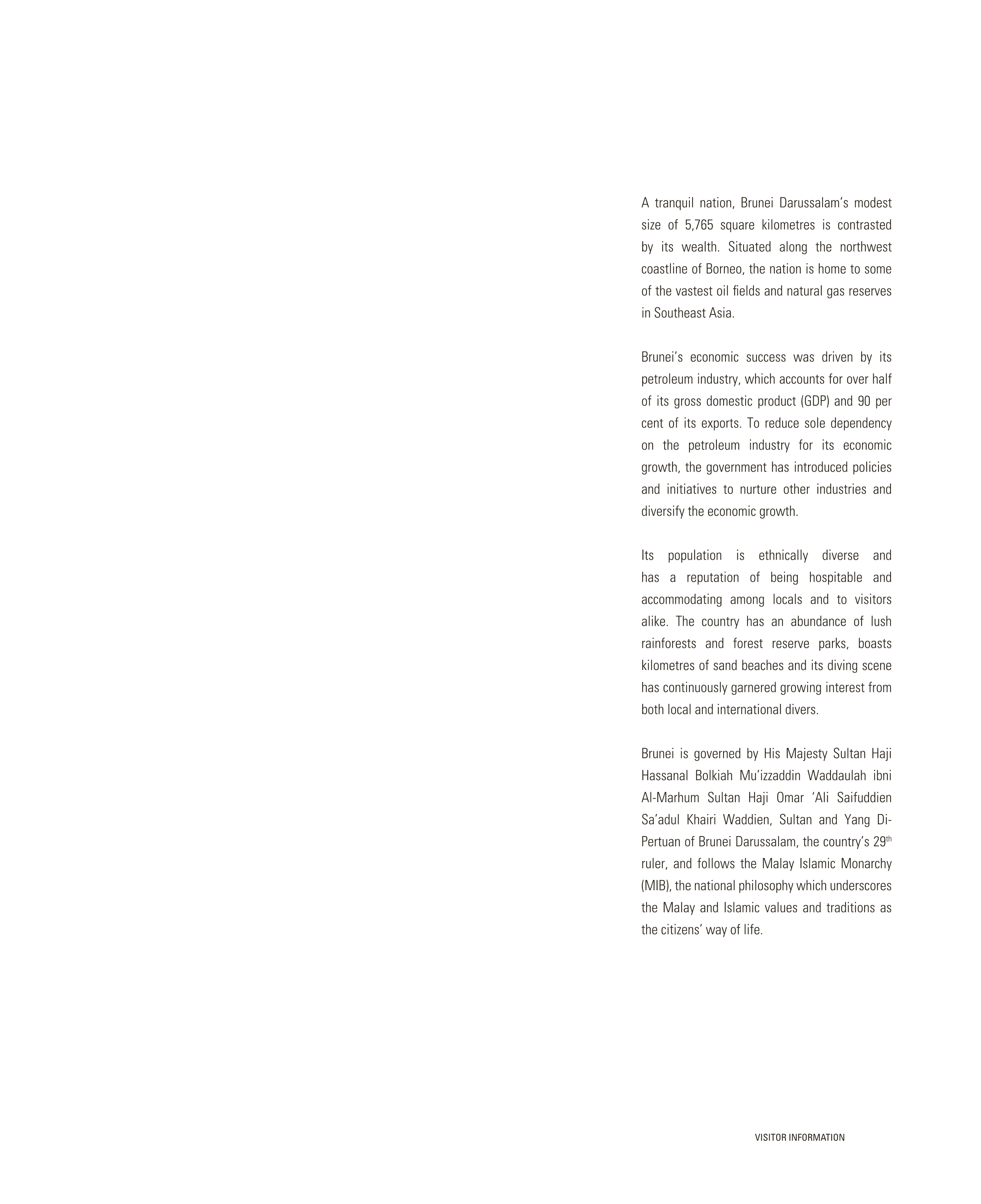 A tranquil nation, Brunei Darussalam's modest size of 5,765 square kilometres is contrasted by its wealth. Situated along the northwest coastline of Borneo, the nation is home to some of the vastest oil fields and natural gas reserves in Southeast Asia.

Brunei's economic success was driven by its petroleum industry, which accounts for over half of its gross domestic product (GDP) and 90 per cent of its exports. To reduce sole dependency on the petroleum industry for its economic growth, the government has introduced policies and initiatives to nurture other industries and diversify the economic growth.

Its population is ethnically diverse and has a reputation of being hospitable and accommodating among locals and to visitors alike. The country has an abundance of lush rainforests and forest reserve parks, boasts kilometres of sand beaches and its diving scene has continuously garnered growing interest from both local and international divers.

Brunei is governed by His Majesty Sultan Haji Hassanal Bolkiah Mu'izzaddin Waddaulah ibni Al-Marhum Sultan Haji Omar 'Ali Saifuddien Sa'adul Khairi Waddien, Sultan and Yang Di-Pertuan of Brunei Darussalam, the country's 29$^{th}$ ruler, and follows the Malay Islamic Monarchy (MIB), the national philosophy which underscores the Malay and Islamic values and traditions as the citizens' way of life.

VISITOR INFORMATION